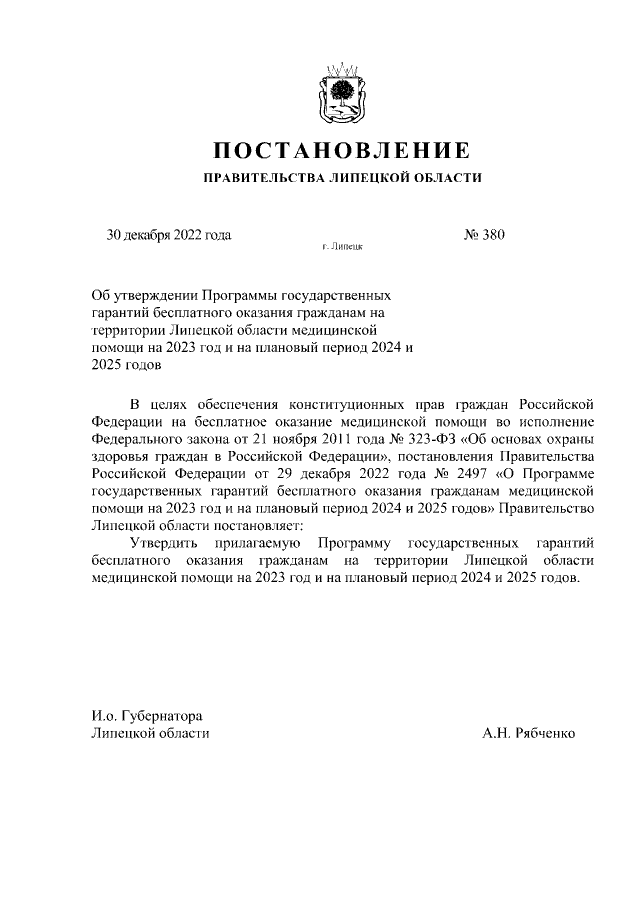 ПОСТАНОВЛЕНИЕ

ПРАВИТЕЛЬСТВА ЛИПЕЦКОЙ ОБЛАСТИ

30 декабря 2022 года

г. Липецк

№ 380

Об утверждении Программы государственных гарантий бесплатного оказания гражданам на территории Липецкой области медицинской помощи на 2023 год и на плановый период 2024 и 2025 годов

В целях обеспечения конституционных прав граждан Российской Федерации на бесплатное оказание медицинской помощи во исполнение Федерального закона от 21 ноября 2011 года № 323-ФЗ «Об основах охраны здоровья граждан в Российской Федерации», постановления Правительства Российской Федерации от 29 декабря 2022 года № 2497 «О Программе государственных гарантий бесплатного оказания гражданам медицинской помощи на 2023 год и на плановый период 2024 и 2025 годов» Правительство Липецкой области постановляет:

Утвердить прилагаемую Программу государственных гарантий бесплатного оказания гражданам на территории Липецкой области медицинской помощи на 2023 год и на плановый период 2024 и 2025 годов.

И.о. Губернатора
Липецкой области

А.Н. Рябченко